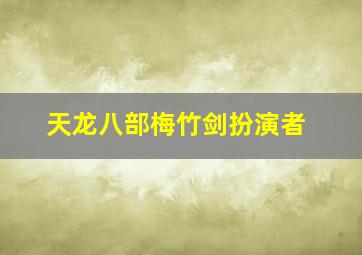 天龙八部梅竹剑扮演者